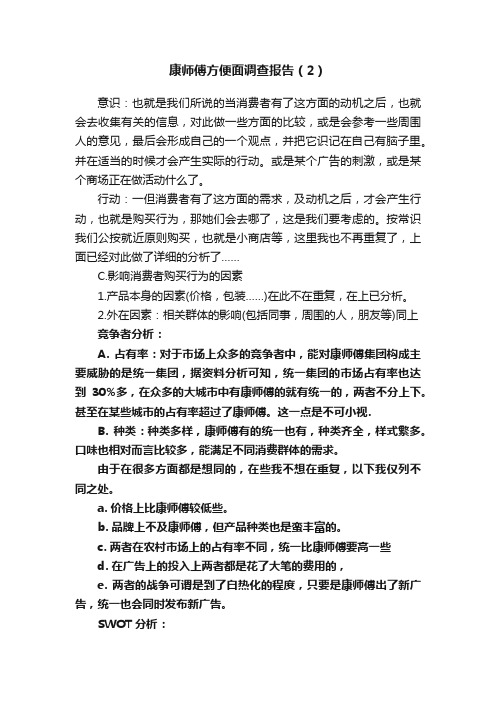 康师傅方便面调查报告（2）

意识：也就是我们所说的当消费者有了这方面的动机之后，也就会去收集有关的信息，对此做一些方面的比较，或是会参考一些周围人的意见，最后会形成自己的一个观点，并把它识记在自己有脑子里。并在适当的时候才会产生实际的行动。或是某个广告的刺激，或是某个商场正在做活动什么了。

行动：一但消费者有了这方面的需求，及动机之后，才会产生行动，也就是购买行为，那她们会去哪了，这是我们要考虑的。按常识我们公按就近原则购买，也就是小商店等，这里我也不再重复了，上面已经对此做了详细的分析了……

C.影响消费者购买行为的因素

1.产品本身的因素(价格，包装……)在此不在重复，在上已分析。

2.外在因素：相关群体的影响(包括同事，周围的人，朋友等)同上

竞争者分析：

A. 占有率：对于市场上众多的竞争者中，能对康师傅集团构成主要威胁的是统一集团，据资料分析可知，统一集团的市场占有率也达到 30%多，在众多的大城市中有康师傅的就有统一的，两者不分上下。甚至在某些城市的占有率超过了康师傅。这一点是不可小视.

B. 种类：种类多样，康师傅有的统一也有，种类齐全，样式繁多。口味也相对而言比较多，能满足不同消费群体的需求。

由于在很多方面都是想同的，在些我不想在重复，以下我仅列不同之处。

a. 价格上比康师傅较低些。

b. 品牌上不及康师傅，但产品种类也是蛮丰富的。

c. 两者在农村市场上的占有率不同，统一比康师傅要高一些

d. 在广告上的投入上两者都是花了大笔的费用的，

e. 两者的战争可谓是到了白热化的程度，只要是康师傅出了新广告，统一也会同时发布新广告。

SWOT 分析：